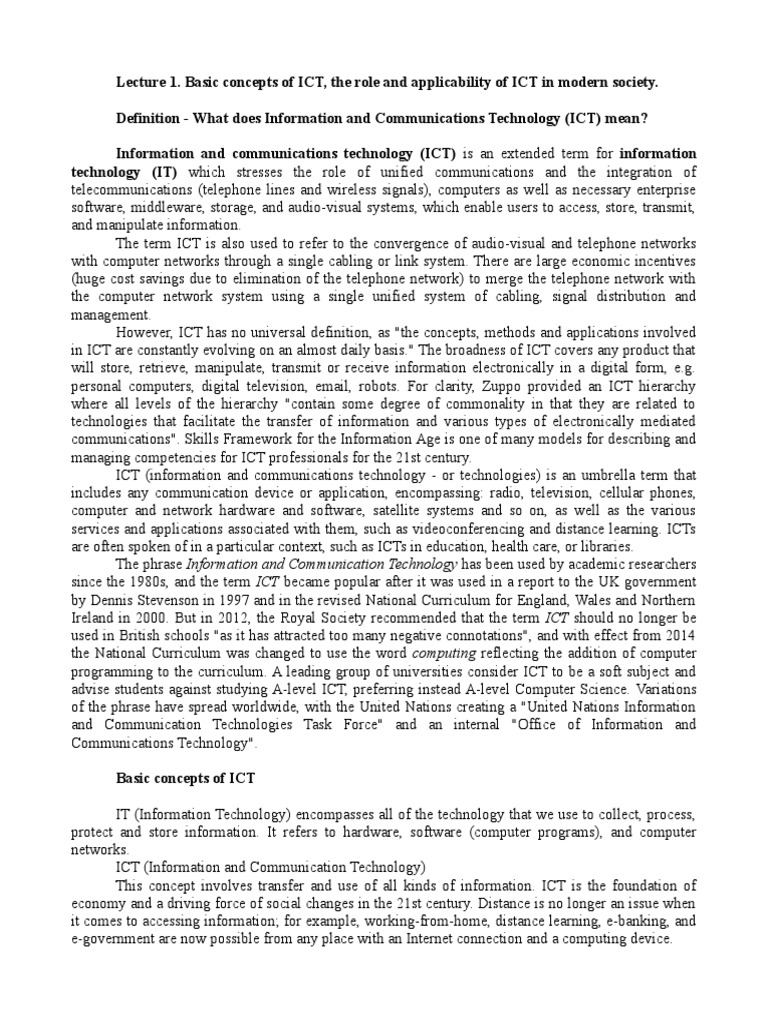 Lecture 1. Basic concepts of ICT, the role and applicability of ICT in modern society.

Definition - What does Information and Communications Technology (ICT) mean?

Information and communications technology (ICT) is an extended term for information technology (IT) which stresses the role of unified communications and the integration of telecommunications (telephone lines and wireless signals), computers as well as necessary enterprise software, middleware, storage, and audio-visual systems, which enable users to access, store, transmit, and manipulate information.

The term ICT is also used to refer to the convergence of audio-visual and telephone networks with computer networks through a single cabling or link system. There are large economic incentives (huge cost savings due to elimination of the telephone network) to merge the telephone network with the computer network system using a single unified system of cabling, signal distribution and management.

However, ICT has no universal definition, as "the concepts, methods and applications involved in ICT are constantly evolving on an almost daily basis." The broadness of ICT covers any product that will store, retrieve, manipulate, transmit or receive information electronically in a digital form, e.g. personal computers, digital television, email, robots. For clarity, Zuppo provided an ICT hierarchy where all levels of the hierarchy "contain some degree of commonality in that they are related to technologies that facilitate the transfer of information and various types of electronically mediated communications". Skills Framework for the Information Age is one of many models for describing and managing competencies for ICT professionals for the 21st century.

ICT (information and communications technology - or technologies) is an umbrella term that includes any communication device or application, encompassing: radio, television, cellular phones, computer and network hardware and software, satellite systems and so on, as well as the various services and applications associated with them, such as videoconferencing and distance learning. ICTs are often spoken of in a particular context, such as ICTs in education, health care, or libraries.

The phrase Information and Communication Technology has been used by academic researchers since the 1980s, and the term ICT became popular after it was used in a report to the UK government by Dennis Stevenson in 1997 and in the revised National Curriculum for England, Wales and Northern Ireland in 2000. But in 2012, the Royal Society recommended that the term ICT should no longer be used in British schools "as it has attracted too many negative connotations", and with effect from 2014 the National Curriculum was changed to use the word computing reflecting the addition of computer programming to the curriculum. A leading group of universities consider ICT to be a soft subject and advise students against studying A-level ICT, preferring instead A-level Computer Science. Variations of the phrase have spread worldwide, with the United Nations creating a "United Nations Information and Communication Technologies Task Force" and an internal "Office of Information and Communications Technology".

Basic concepts of ICT

IT (Information Technology) encompasses all of the technology that we use to collect, process, protect and store information. It refers to hardware, software (computer programs), and computer networks.

ICT (Information and Communication Technology)

This concept involves transfer and use of all kinds of information. ICT is the foundation of economy and a driving force of social changes in the 21st century. Distance is no longer an issue when it comes to accessing information; for example, working-from-home, distance learning, e-banking, and e-government are now possible from any place with an Internet connection and a computing device.